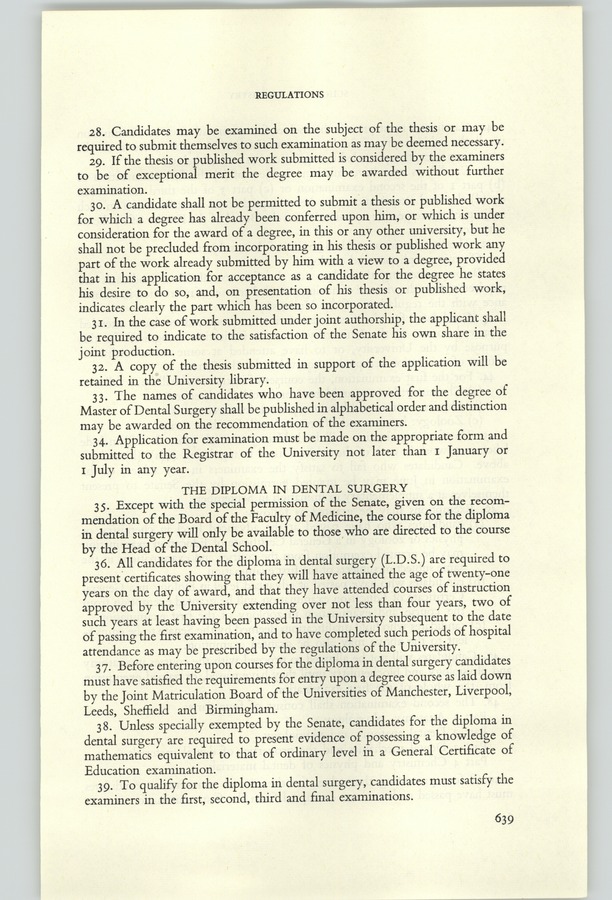 REGULATIONS

28. Candidates may be examined on the subject of the thesis or may be required to submit themselves to such examination as may be deemed necessary.

29. If the thesis or published work submitted is considered by the examiners to be of exceptional merit the degree may be awarded without further examination.

30. A candidate shall not be permitted to submit a thesis or published work for which a degree has already been conferred upon him, or which is under consideration for the award of a degree, in this or any other university, but he shall not be precluded from incorporating in his thesis or published work any part of the work already submitted by him with a view to a degree, provided that in his application for acceptance as a candidate for the degree he states his desire to do so, and, on presentation of his thesis or published work, indicates clearly the part which has been so incorporated.

31. In the case of work submitted under joint authorship, the applicant shall be required to indicate to the satisfaction of the Senate his own share in the joint production.

32. A copy of the thesis submitted in support of the application will be retained in the University library.

33. The names of candidates who have been approved for the degree of Master of Dental Surgery shall be published in alphabetical order and distinction may be awarded on the recommendation of the examiners.

34. Application for examination must be made on the appropriate form and submitted to the Registrar of the University not later than 1 January or 1 July in any year.

THE DIPLOMA IN DENTAL SURGERY

35. Except with the special permission of the Senate, given on the recommendation of the Board of the Faculty of Medicine, the course for the diploma in dental surgery will only be available to those who are directed to the course by the Head of the Dental School.

36. All candidates for the diploma in dental surgery (L.D.S.) are required to present certificates showing that they will have attained the age of twenty-one years on the day of award, and that they have attended courses of instruction approved by the University extending over not less than four years, two of such years at least having been passed in the University subsequent to the date of passing the first examination, and to have completed such periods of hospital attendance as may be prescribed by the regulations of the University.

37. Before entering upon courses for the diploma in dental surgery candidates must have satisfied the requirements for entry upon a degree course as laid down by the Joint Matriculation Board of the Universities of Manchester, Liverpool, Leeds, Sheffield and Birmingham.

38. Unless specially exempted by the Senate, candidates for the diploma in dental surgery are required to present evidence of possessing a knowledge of mathematics equivalent to that of ordinary level in a General Certificate of Education examination.

39. To qualify for the diploma in dental surgery, candidates must satisfy the examiners in the first, second, third and final examinations.

639